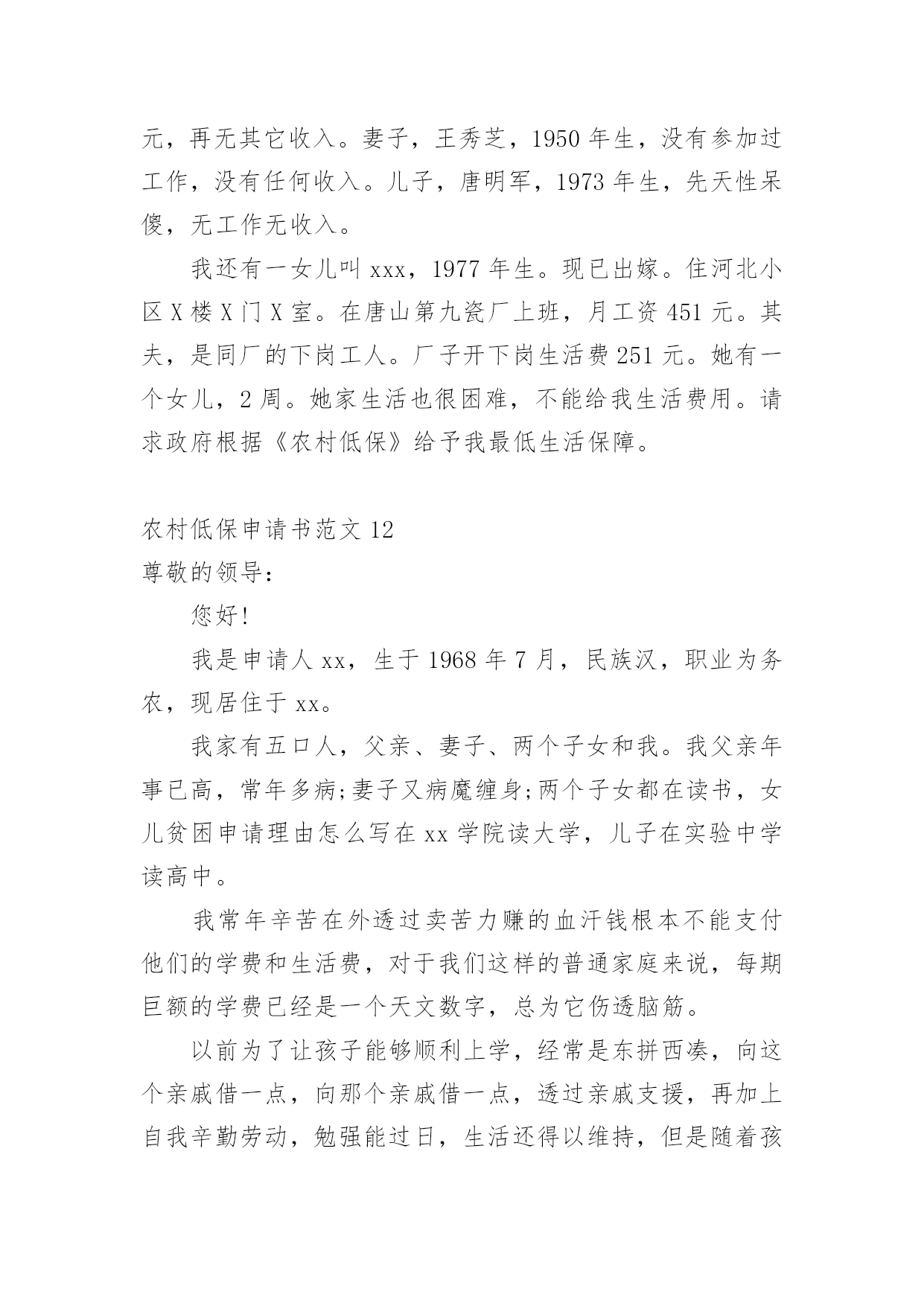 元，再无其它收入。妻子，王秀芝，1950 年生，没有参加过工作，没有任何收入。儿子，唐明军，1973 年生，先天性呆傻，无工作无收入。

我还有一女儿叫 xxx，1977 年生。现已出嫁。住河北小区 X 楼 X 门 X 室。在唐山第九瓷厂上班，月工资 451 元。其夫，是同厂的下岗工人。厂子开下岗生活费 251 元。她有一个女儿，2 周。她家生活也很困难，不能给我生活费用。请求政府根据《农村低保》给予我最低生活保障。

农村低保申请书范文 12
尊敬的领导：

您好!

我是申请人 xx，生于 1968 年 7 月，民族汉，职业为务农，现居住于 xx。

我家有五口人，父亲、妻子、两个子女和我。我父亲年事已高，常年多病;妻子又病魔缠身;两个子女都在读书，女儿贫困申请理由怎么写在 xx 学院读大学，儿子在实验中学读高中。

我常年辛苦在外透过卖苦力赚的血汗钱根本不能支付他们的学费和生活费，对于我们这样的普通家庭来说，每期巨额的学费已经是一个天文数字，总为它伤透脑筋。

以前为了让孩子能够顺利上学，经常是东拼西凑，向这个亲戚借一点，向那个亲戚借一点，透过亲戚支援，再加上自我辛勤劳动，勉强能过日，生活还得以维持，但是随着孩